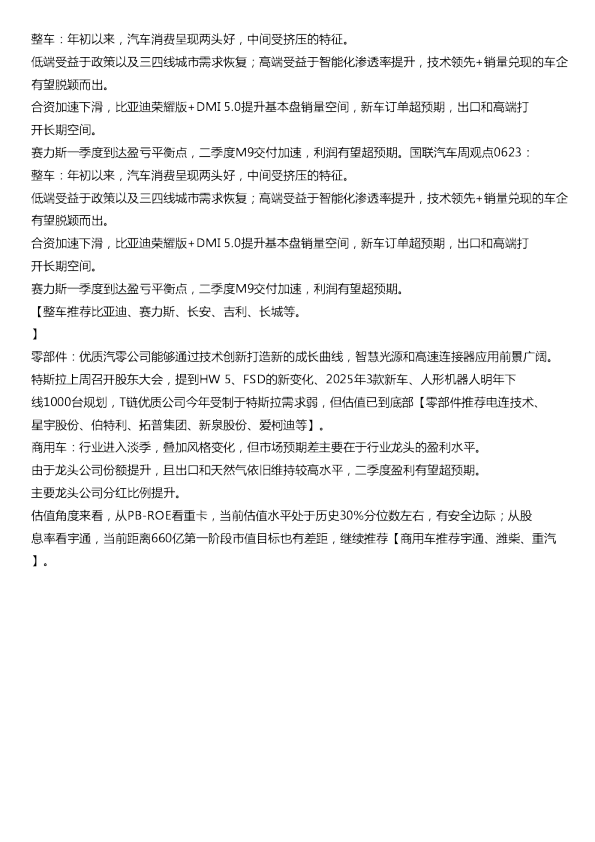 整车：年初以来，汽车消费呈现两头好，中间受挤压的特征。
低端受益于政策以及三四线城市需求恢复；高端受益于智能化渗透率提升，技术领先+销量兑现的车企有望脱颖而出。
合资加速下滑，比亚迪荣耀版+DMI 5.0提升基本盘销量空间，新车订单超预期，出口和高端打开长期空间。
赛力斯一季度到达盈亏平衡点，二季度M9交付加速，利润有望超预期。国联汽车周观点0623：
整车：年初以来，汽车消费呈现两头好，中间受挤压的特征。
低端受益于政策以及三四线城市需求恢复；高端受益于智能化渗透率提升，技术领先+销量兑现的车企有望脱颖而出。
合资加速下滑，比亚迪荣耀版+DMI 5.0提升基本盘销量空间，新车订单超预期，出口和高端打开长期空间。
赛力斯一季度到达盈亏平衡点，二季度M9交付加速，利润有望超预期。
【整车推荐比亚迪、赛力斯、长安、吉利、长城等。
】
零部件：优质汽零公司能够通过技术创新打造新的成长曲线，智慧光源和高速连接器应用前景广阔。
特斯拉上周召开股东大会，提到HW 5、FSD的新变化、2025年3款新车、人形机器人明年下线1000台规划，T链优质公司今年受制于特斯拉需求弱，但估值已到底部【零部件推荐电连技术、星宇股份、伯特利、拓普集团、新泉股份、爱柯迪等】。
商用车：行业进入淡季，叠加风格变化，但市场预期差主要在于行业龙头的盈利水平。
由于龙头公司份额提升，且出口和天然气依旧维持较高水平，二季度盈利有望超预期。
主要龙头公司分红比例提升。
估值角度来看，从PB-ROE看重卡，当前估值水平处于历史30%分位数左右，有安全边际；从股息率看宇通，当前距离660亿第一阶段市值目标也有差距，继续推荐【商用车推荐宇通、潍柴、重汽】。